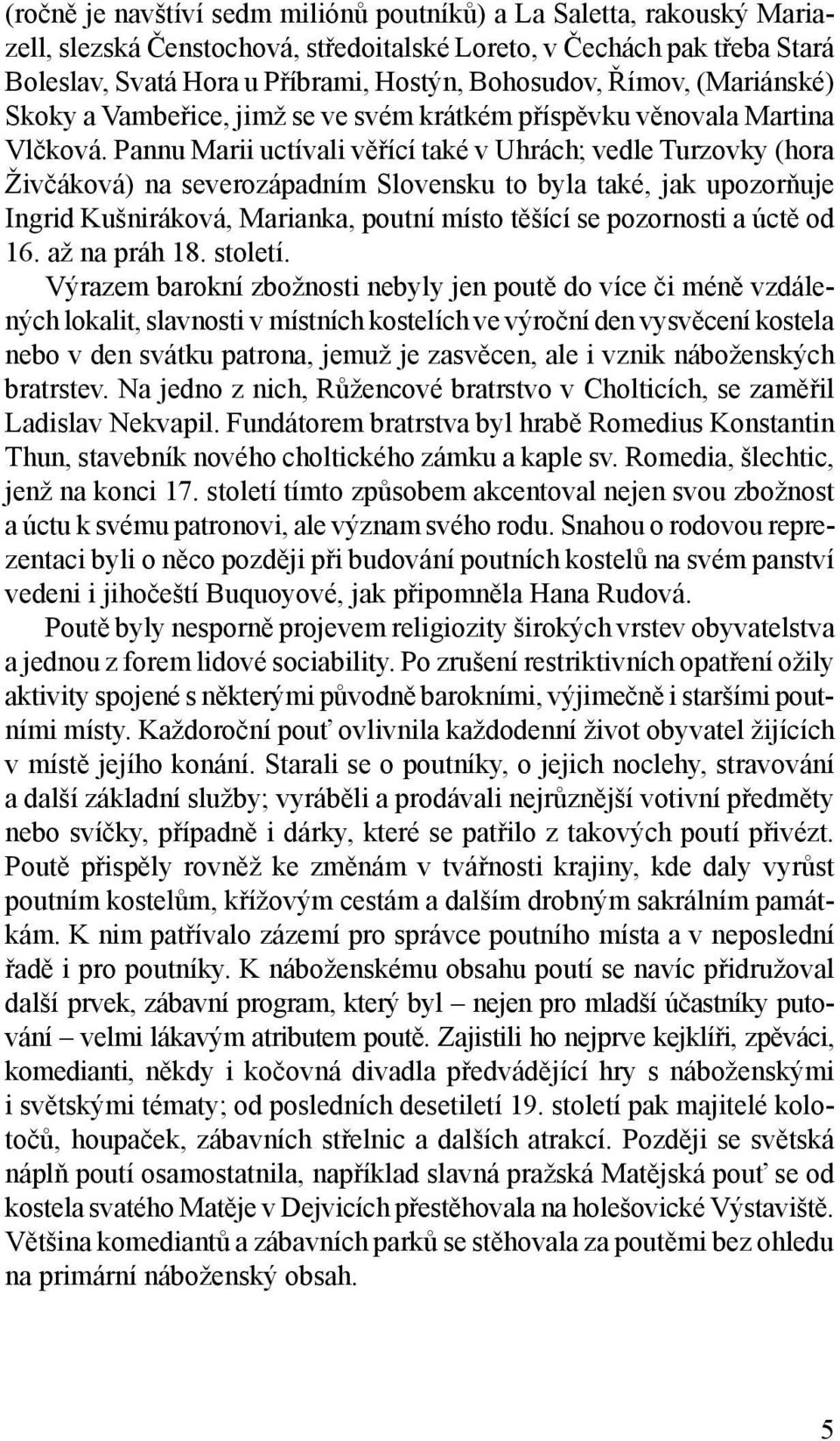 (ročně je navštíví sedm miliónů poutníků) a La Saletta, rakouský Mariazell, slezská Čenstochová, středoitalské Loreto, v Čechách pak třeba Stará Boleslav, Svatá Hora u Příbrami, Hostýn, Bohosudov, Římov, (Mariánské) Skoky a Vambeřice, jimž se ve svém krátkém příspěvku věnovala Martina Vlčková. Pannu Marii uctívali věřící také v Uhrách; vedle Turzovky (hora Živčáková) na severozápadním Slovensku to byla také, jak upozorňuje Ingrid Kušniráková, Marianka, poutní místo těšící se pozornosti a úctě od 16. až na práh 18. století.

Výrazem barokní zbožnosti nebyly jen poutě do více či méně vzdálených lokalit, slavnosti v místních kostelích ve výroční den vysvěcení kostela nebo v den svátku patrona, jemuž je zasvěcen, ale i vznik náboženských bratrstev. Na jedno z nich, Růžencové bratrstvo v Cholticích, se zaměřil Ladislav Nekvapil. Fundátorem bratrstva byl hrabě Romedius Konstantin Thun, stavebník nového choltického zámku a kaple sv. Romedia, šlechtic, jenž na konci 17. století tímto způsobem akcentoval nejen svou zbožnost a úctu k svému patronovi, ale význam svého rodu. Snahou o rodovou reprezentaci byli o něco později při budování poutních kostelů na svém panství vedeni i jihočeští Buquoyové, jak připomněla Hana Rudová.

Poutě byly nesporně projevem religiozity širokých vrstev obyvatelstva a jednou z forem lidové sociability. Po zrušení restriktivních opatření ožily aktivity spojené s některými původně barokními, výjimečně i staršími poutními místy. Každoroční pouť ovlivnila každodenní život obyvatel žijících v místě jejího konání. Starali se o poutníky, o jejich noclehy, stravování a další základní služby; vyráběli a prodávali nejrůznější votivní předměty nebo svíčky, případně i dárky, které se patřilo z takových poutí přivézt. Poutě přispěly rovněž ke změnám v tvářnosti krajiny, kde daly vyrůst poutním kostelům, křížovým cestám a dalším drobným sakrálním památkám. K nim patřívalo zázemí pro správce poutního místa a v neposlední řadě i pro poutníky. K náboženskému obsahu poutí se navíc přidružoval další prvek, zábavní program, který byl – nejen pro mladší účastníky putování – velmi lákavým atributem poutě. Zajistili ho nejprve kejklíři, zpěváci, komedianti, někdy i kočovná divadla předvádějící hry s náboženskými i světskými tématy; od posledních desetiletí 19. století pak majitelé kolotočů, houpaček, zábavních střelnic a dalších atrakcí. Později se světská náplň poutí osamostatnila, například slavná pražská Matějská pouť se od kostela svatého Matěje v Dejvicích přestěhovala na holešovické Výstaviště. Většina komediantů a zábavních parků se stěhovala za poutěmi bez ohledu na primární náboženský obsah.

5